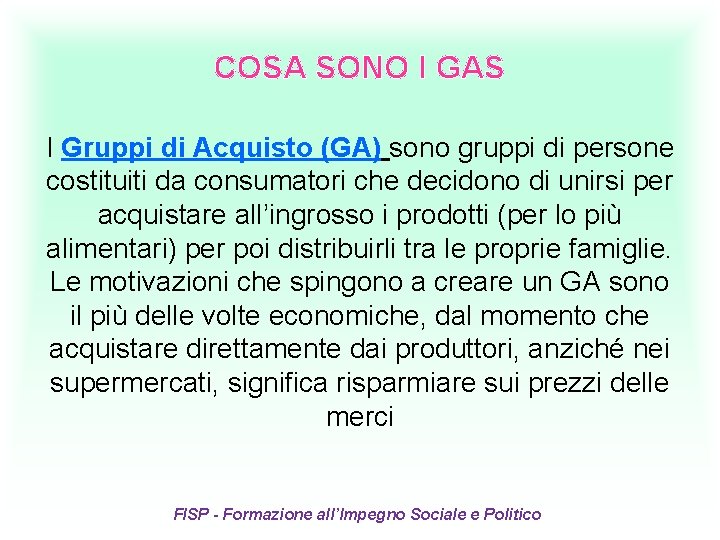 COSA SONO I GAS

I Gruppi di Acquisto (GA) sono gruppi di persone costituiti da consumatori che decidono di unirsi per acquistare all'ingrosso i prodotti (per lo più alimentari) per poi distribuirli tra le proprie famiglie. Le motivazioni che spingono a creare un GA sono il più delle volte economiche, dal momento che acquistare direttamente dai produttori, anziché nei supermercati, significa risparmiare sui prezzi delle merci

FISP - Formazione all'Impegno Sociale e Politico